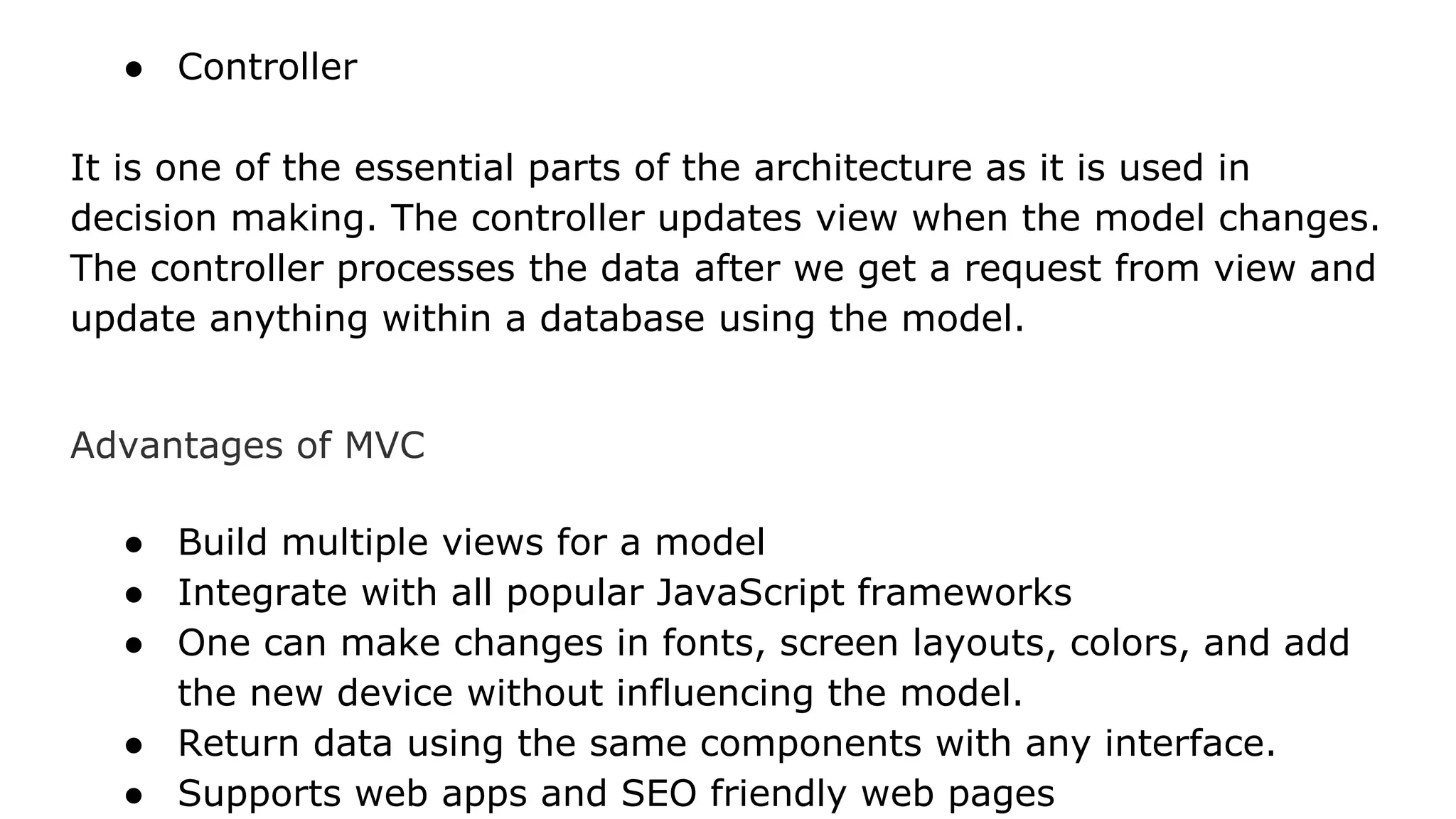 • Controller

It is one of the essential parts of the architecture as it is used in decision making. The controller updates view when the model changes. The controller processes the data after we get a request from view and update anything within a database using the model.

Advantages of MVC

• Build multiple views for a model
• Integrate with all popular JavaScript frameworks
• One can make changes in fonts, screen layouts, colors, and add the new device without influencing the model.
• Return data using the same components with any interface.
• Supports web apps and SEO friendly web pages